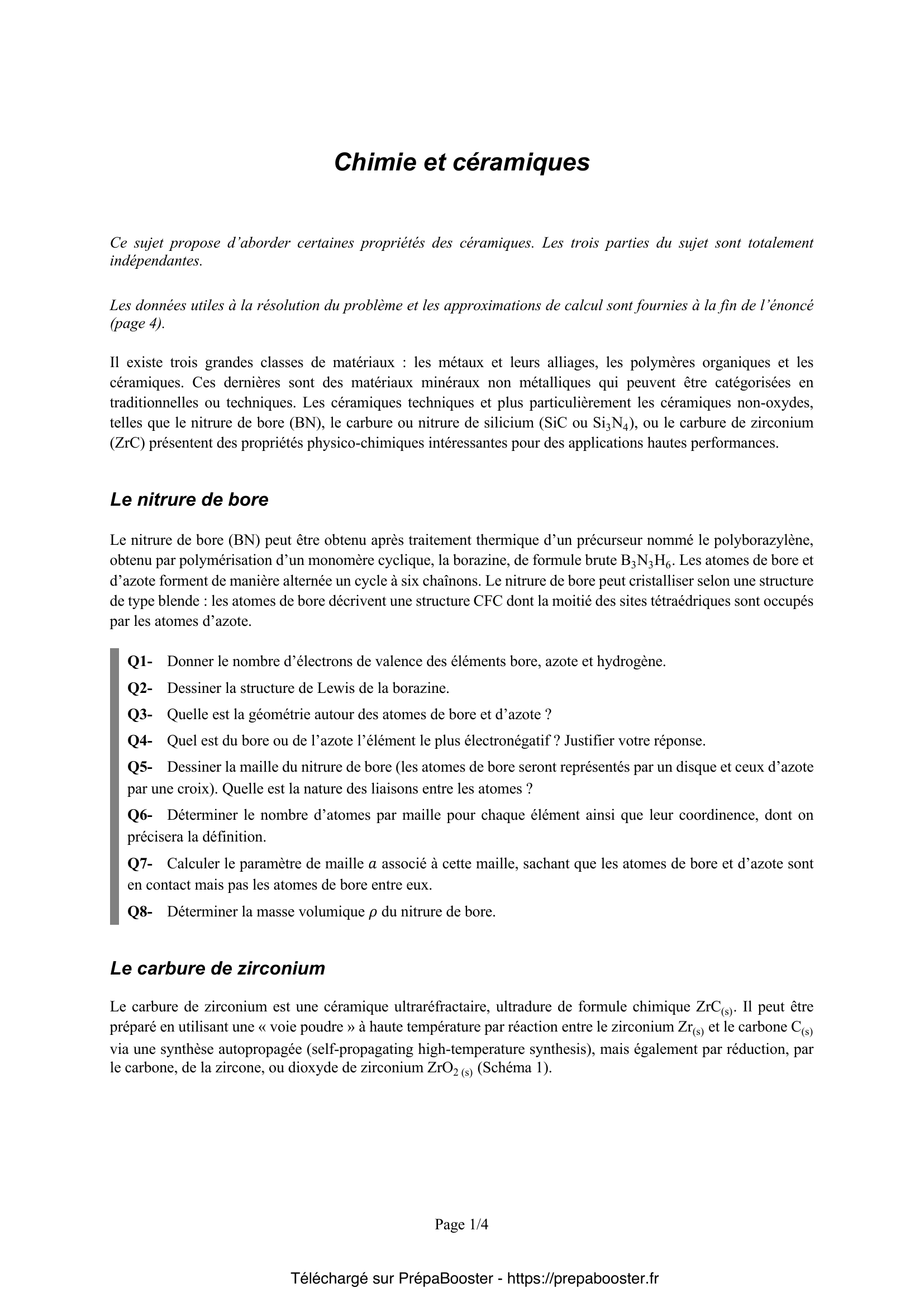 Chimie et céramiques

Ce sujet propose d'aborder certaines propriétés des céramiques. Les trois parties du sujet sont totalement indépendantes.

Les données utiles à la résolution du problème et les approximations de calcul sont fournies à la fin de l'énoncé (page 4).

Il existe trois grandes classes de matériaux : les métaux et leurs alliages, les polymères organiques et les céramiques. Ces dernières sont des matériaux minéraux non métalliques qui peuvent être catégorisées en traditionnelles ou techniques. Les céramiques techniques et plus particulièrement les céramiques non-oxydes, telles que le nitrure de bore (BN), le carbure ou nitrure de silicium (SiC ou $Si_3N_4$), ou le carbure de zirconium (ZrC) présentent des propriétés physico-chimiques intéressantes pour des applications hautes performances.

Le nitrure de bore

Le nitrure de bore (BN) peut être obtenu après traitement thermique d'un précurseur nommé le polyborazylène, obtenu par polymérisation d'un monomère cyclique, la borazine, de formule brute $B_3N_3H_6$. Les atomes de bore et d'azote forment de manière alternée un cycle à six chaînons. Le nitrure de bore peut cristalliser selon une structure de type blende : les atomes de bore décrivent une structure CFC dont la moitié des sites tétraédriques sont occupés par les atomes d'azote.

Q1- Donner le nombre d'électrons de valence des éléments bore, azote et hydrogène.

Q2- Dessiner la structure de Lewis de la borazine.

Q3- Quelle est la géométrie autour des atomes de bore et d'azote ?

Q4- Quel est du bore ou de l'azote l'élément le plus électronégatif ? Justifier votre réponse.

Q5- Dessiner la maille du nitrure de bore (les atomes de bore seront représentés par un disque et ceux d'azote par une croix). Quelle est la nature des liaisons entre les atomes ?

Q6- Déterminer le nombre d'atomes par maille pour chaque élément ainsi que leur coordinence, dont on précisera la définition.

Q7- Calculer le paramètre de maille $a$ associé à cette maille, sachant que les atomes de bore et d'azote sont en contact mais pas les atomes de bore entre eux.

Q8- Déterminer la masse volumique $\rho$ du nitrure de bore.

Le carbure de zirconium

Le carbure de zirconium est une céramique ultraréfractaire, ultradure de formule chimique $ZrC_{(s)}$. Il peut être préparé en utilisant une « voie poudre » à haute température par réaction entre le zirconium $Zr_{(s)}$ et le carbone $C_{(s)}$ via une synthèse autopropagée (self-propagating high-temperature synthesis), mais également par réduction, par le carbone, de la zircone, ou dioxyde de zirconium $ZrO_{2\,(s)}$ (Schéma 1).

Page 1/4

Téléchargé sur PrépaBooster - https://prepabooster.fr